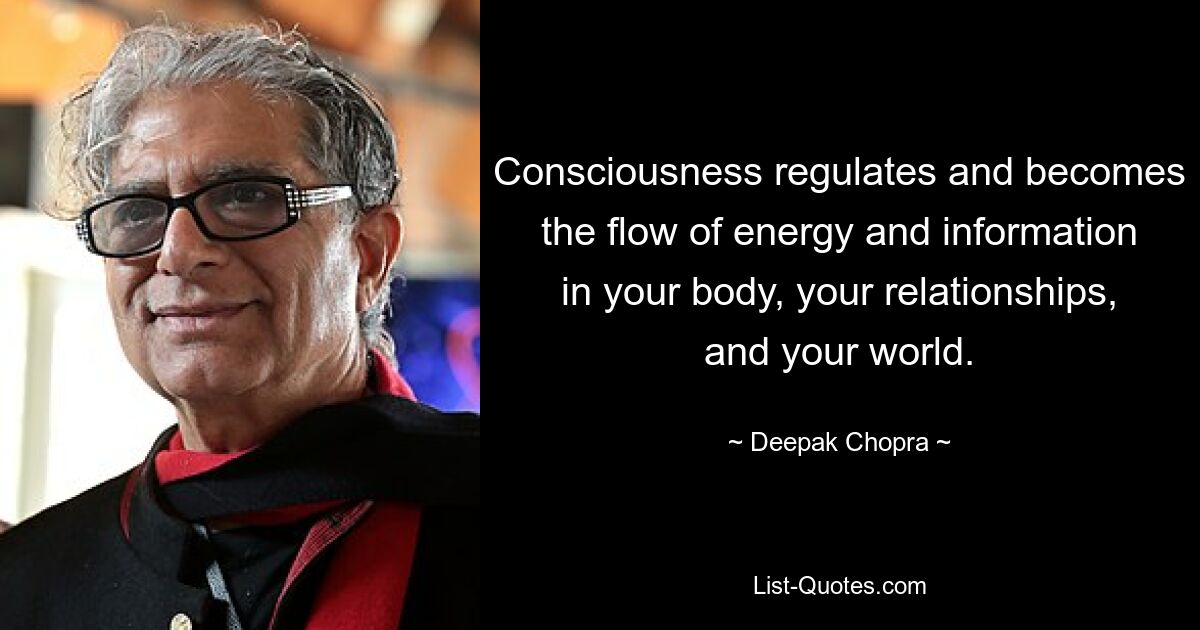 Consciousness regulates and becomes the flow of energy and information in your body, your relationships, and your world.

~ Deepak Chopra ~

List-Quotes.com